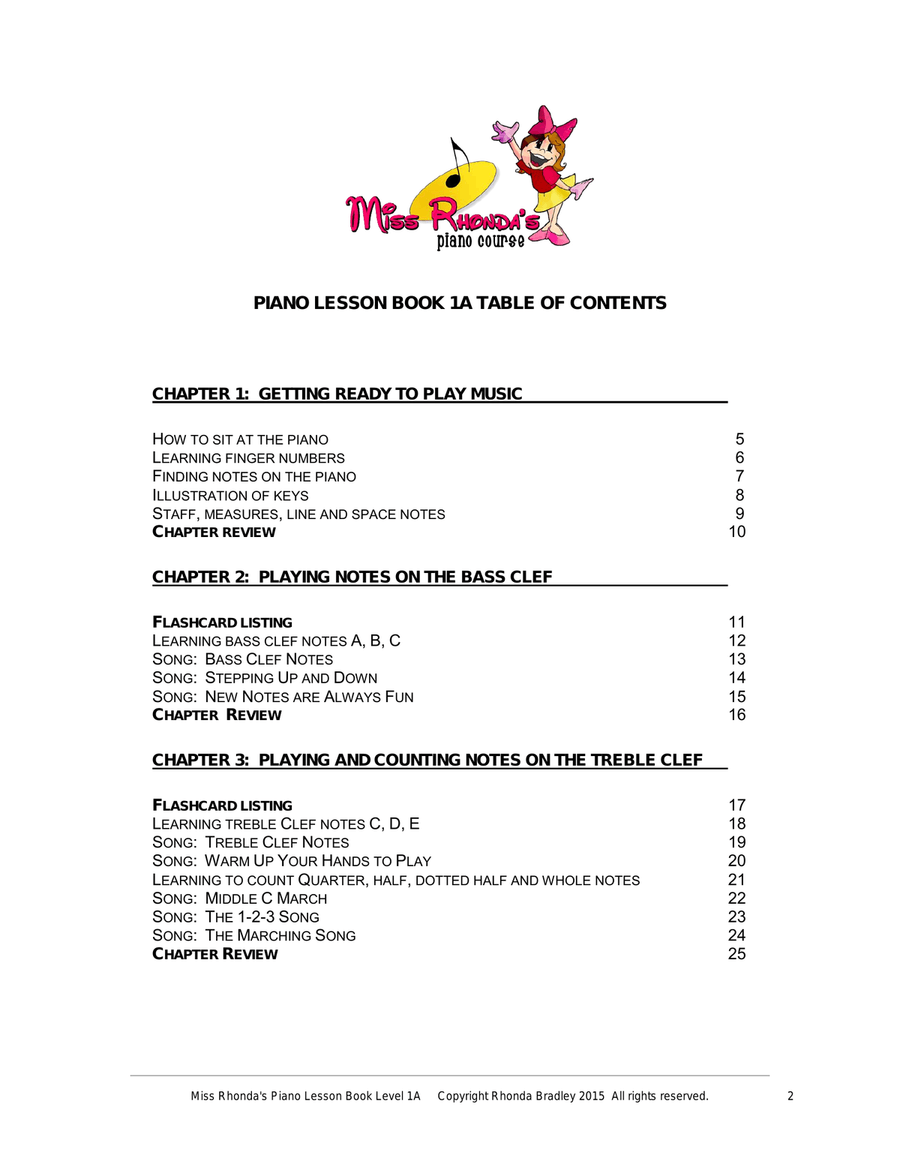 Miss Rhonda's piano course

PIANO LESSON BOOK 1A TABLE OF CONTENTS

CHAPTER 1: GETTING READY TO PLAY MUSIC

HOW TO SIT AT THE PIANO 5
LEARNING FINGER NUMBERS 6
FINDING NOTES ON THE PIANO 7
ILLUSTRATION OF KEYS 8
STAFF, MEASURES, LINE AND SPACE NOTES 9
CHAPTER REVIEW 10

CHAPTER 2: PLAYING NOTES ON THE BASS CLEF

FLASHCARD LISTING 11
LEARNING BASS CLEF NOTES A, B, C 12
SONG: BASS CLEF NOTES 13
SONG: STEPPING UP AND DOWN 14
SONG: NEW NOTES ARE ALWAYS FUN 15
CHAPTER REVIEW 16

CHAPTER 3: PLAYING AND COUNTING NOTES ON THE TREBLE CLEF

FLASHCARD LISTING 17
LEARNING TREBLE CLEF NOTES C, D, E 18
SONG: TREBLE CLEF NOTES 19
SONG: WARM UP YOUR HANDS TO PLAY 20
LEARNING TO COUNT QUARTER, HALF, DOTTED HALF AND WHOLE NOTES 21
SONG: MIDDLE C MARCH 22
SONG: THE 1-2-3 SONG 23
SONG: THE MARCHING SONG 24
CHAPTER REVIEW 25

Miss Rhonda's Piano Lesson Book Level 1A Copyright Rhonda Bradley 2015 All rights reserved. 2